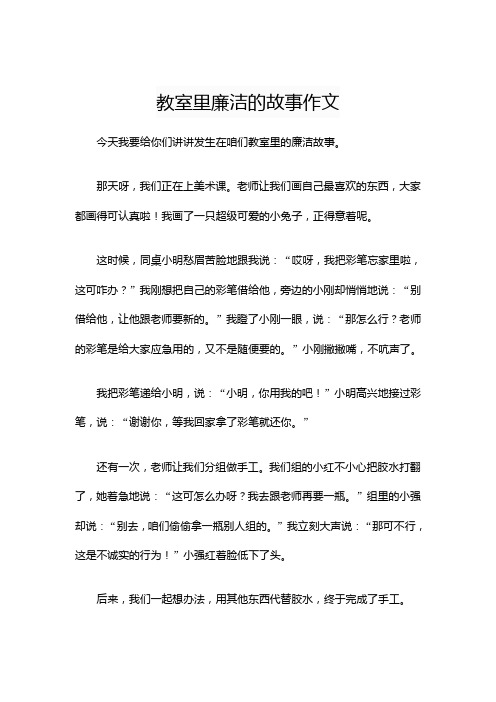 教室里廉洁的故事作文

今天我要给你们讲讲发生在咱们教室里的廉洁故事。

那天呀，我们正在上美术课。老师让我们画自己最喜欢的东西，大家都画得可认真啦！我画了一只超级可爱的小兔子，正得意着呢。

这时候，同桌小明愁眉苦脸地跟我说：“哎呀，我把彩笔忘家里啦，这可咋办？”我刚想把自己的彩笔借给他，旁边的小刚却悄悄地说：“别借给他，让他跟老师要新的。”我瞪了小刚一眼，说：“那怎么行？老师的彩笔是给大家应急用的，又不是随便要的。”小刚撇撇嘴，不吭声了。

我把彩笔递给小明，说：“小明，你用我的吧！”小明高兴地接过彩笔，说：“谢谢你，等我回家拿了彩笔就还你。”

还有一次，老师让我们分组做手工。我们组的小红不小心把胶水打翻了，她着急地说：“这可怎么办呀？我去跟老师再要一瓶。”组里的小强却说：“别去，咱们偷偷拿一瓶别人组的。”我立刻大声说：“那可不行，这是不诚实的行为！”小强红着脸低下了头。

后来，我们一起想办法，用其他东西代替胶水，终于完成了手工。